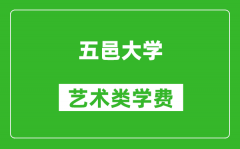 五邑大学

艺术类学费